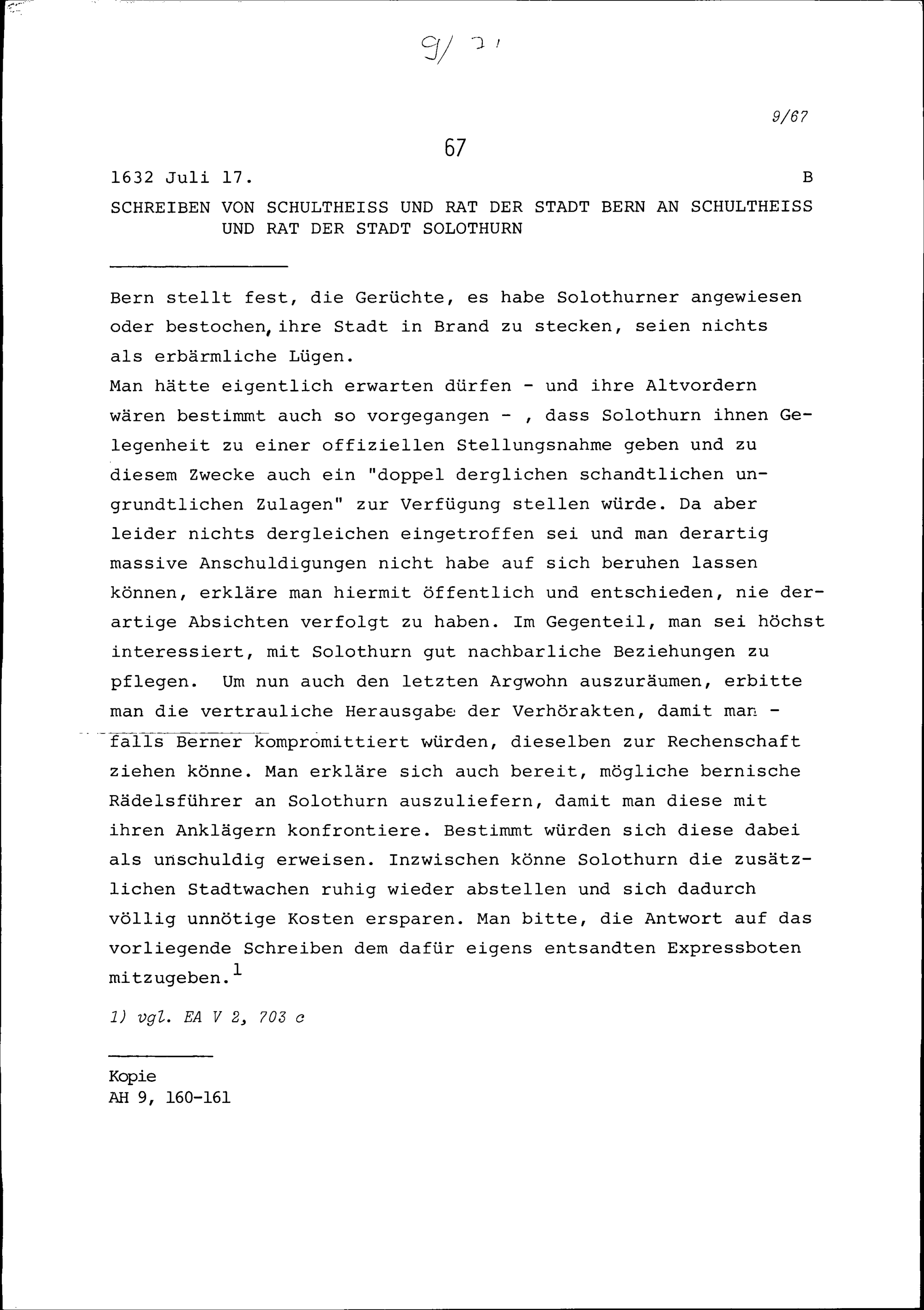 9/ 71

9/67

67

1632 Juli 17. B

SCHREIBEN VON SCHULTHEISS UND RAT DER STADT BERN AN SCHULTHEISS UND RAT DER STADT SOLOTHURN

Bern stellt fest, die Gerüchte, es habe Solothurner angewiesen oder bestochen, ihre Stadt in Brand zu stecken, seien nichts als erbärmliche Lügen.
Man hätte eigentlich erwarten dürfen - und ihre Altvordern wären bestimmt auch so vorgegangen - , dass Solothurn ihnen Gelegenheit zu einer offiziellen Stellungsnahme geben und zu diesem Zwecke auch ein "doppel derglichen schandtlichen ungrundtlichen Zulagen" zur Verfügung stellen würde. Da aber leider nichts dergleichen eingetroffen sei und man derartig massive Anschuldigungen nicht habe auf sich beruhen lassen können, erkläre man hiermit öffentlich und entschieden, nie derartige Absichten verfolgt zu haben. Im Gegenteil, man sei höchst interessiert, mit Solothurn gut nachbarliche Beziehungen zu pflegen. Um nun auch den letzten Argwohn auszuräumen, erbitte man die vertrauliche Herausgabe der Verhörakten, damit man - falls Berner kompromittiert würden, dieselben zur Rechenschaft ziehen könne. Man erkläre sich auch bereit, mögliche bernische Rädelsführer an Solothurn auszuliefern, damit man diese mit ihren Anklägern konfrontiere. Bestimmt würden sich diese dabei als unschuldig erweisen. Inzwischen könne Solothurn die zusätzlichen Stadtwachen ruhig wieder abstellen und sich dadurch völlig unnötige Kosten ersparen. Man bitte, die Antwort auf das vorliegende Schreiben dem dafür eigens entsandten Expressboten mitzugeben.$^1$

1) vgl. EA V 2, 703 c

Kopie
AH 9, 160-161